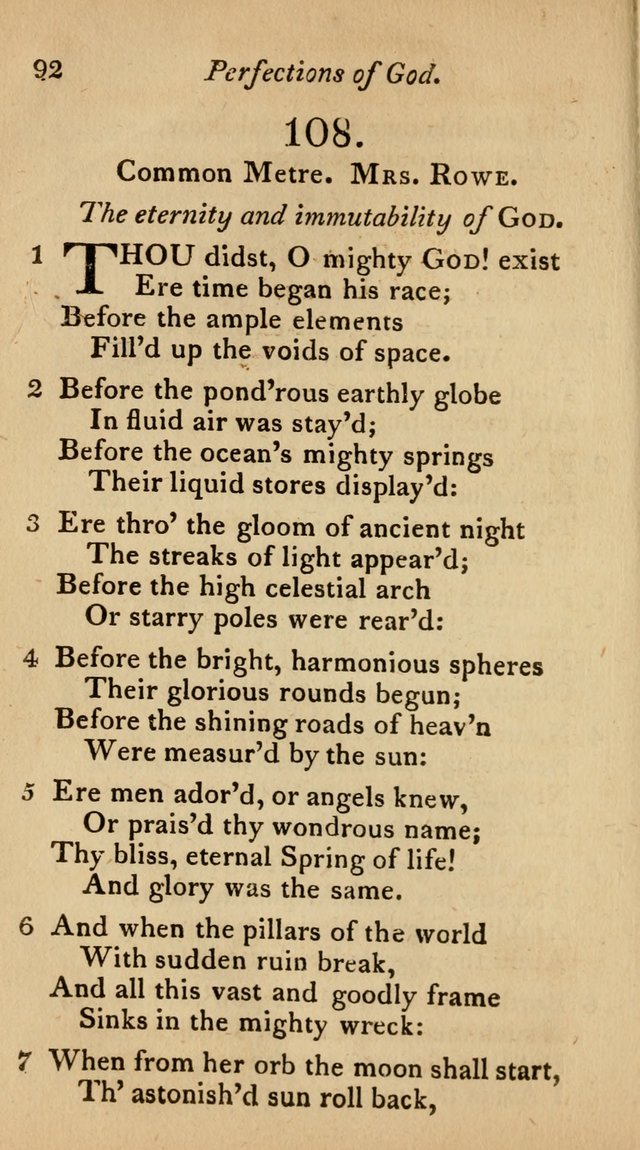 92 Perfections of God.

108.

Common Metre. Mrs. Rowe.

The eternity and immutability of God.

1 THOU didst, O mighty God! exist
Ere time began his race;
Before the ample elements
Fill'd up the voids of space.

2 Before the pond'rous earthly globe
In fluid air was stay'd;
Before the ocean's mighty springs
Their liquid stores display'd:

3 Ere thro' the gloom of ancient night
The streaks of light appear'd;
Before the high celestial arch
Or starry poles were rear'd:

4 Before the bright, harmonious spheres
Their glorious rounds begun;
Before the shining roads of heav'n
Were measur'd by the sun:

5 Ere men ador'd, or angels knew,
Or prais'd thy wondrous name;
Thy bliss, eternal Spring of life!
And glory was the same.

6 And when the pillars of the world
With sudden ruin break,
And all this vast and goodly frame
Sinks in the mighty wreck:

7 When from her orb the moon shall start,
Th' astonish'd sun roll back,